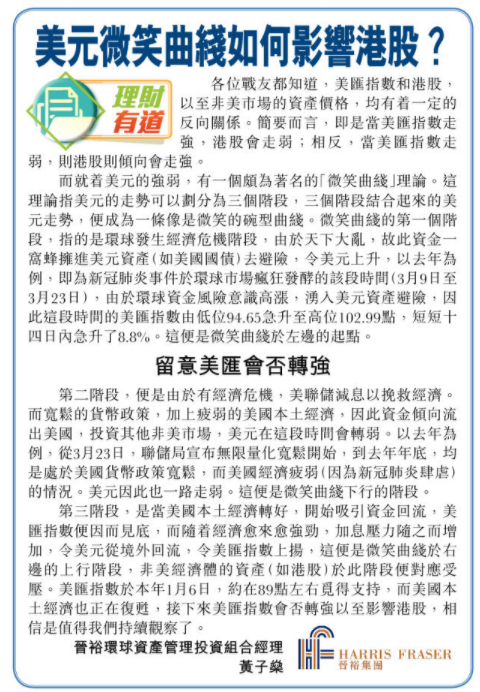 美元微笑曲綫如何影響港股？

理財有道

各位戰友都知道，美匯指數和港股，以至非美市場的資產價格，均有着一定的反向關係。簡要而言，即是當美匯指數走強，港股會走弱；相反，當美匯指數走弱，則港股則傾向會走強。

而就着美元的強弱，有一個頗為著名的「微笑曲綫」理論。這理論指美元的走勢可以劃分為三個階段，三個階段結合起來的美元走勢，便成為一條像是微笑的碗型曲綫。微笑曲綫的第一個階段，指的是環球發生經濟危機階段，由於天下大亂，故此資金一窩蜂擁進美元資產（如美國國債）去避險，令美元上升，以去年為例，即為新冠肺炎事件於環球市場瘋狂發酵的該段時間（3月9日至3月23日），由於環球資金風險意識高漲，湧入美元資產避險，因此這段時間的美匯指數由低位94.65急升至高位102.99點，短短十四日內急升了8.8%。這便是微笑曲綫於左邊的起點。

留意美匯會否轉強

第二階段，便是由於有經濟危機，美聯儲減息以挽救經濟。而寬鬆的貨幣政策，加上疲弱的美國本土經濟，因此資金傾向流出美國，投資其他非美市場，美元在這段時間會轉弱。以去年為例，從3月23日，聯儲局宣布無限量化寬鬆開始，到去年年底，均是處於美國貨幣政策寬鬆，而美國經濟疲弱（因為新冠肺炎肆虐）的情況。美元因此也一路走弱。這便是微笑曲綫下行的階段。

第三階段，是當美國本土經濟轉好，開始吸引資金回流，美匯指數便因而見底，而隨着經濟愈來愈強勁，加息壓力隨之而增加，令美元從境外回流，令美匯指數上揚，這便是微笑曲綫於右邊的上行階段，非美經濟體的資產（如港股）於此階段便對應受壓。美匯指數於本年1月6日，約在89點左右覓得支持，而美國本土經濟也正在復甦，接下來美匯指數會否轉強以至影響港股，相信是值得我們持續觀察了。

晉裕環球資產管理投資組合經理
黃子燊

HARRIS FRASER
晉裕集團